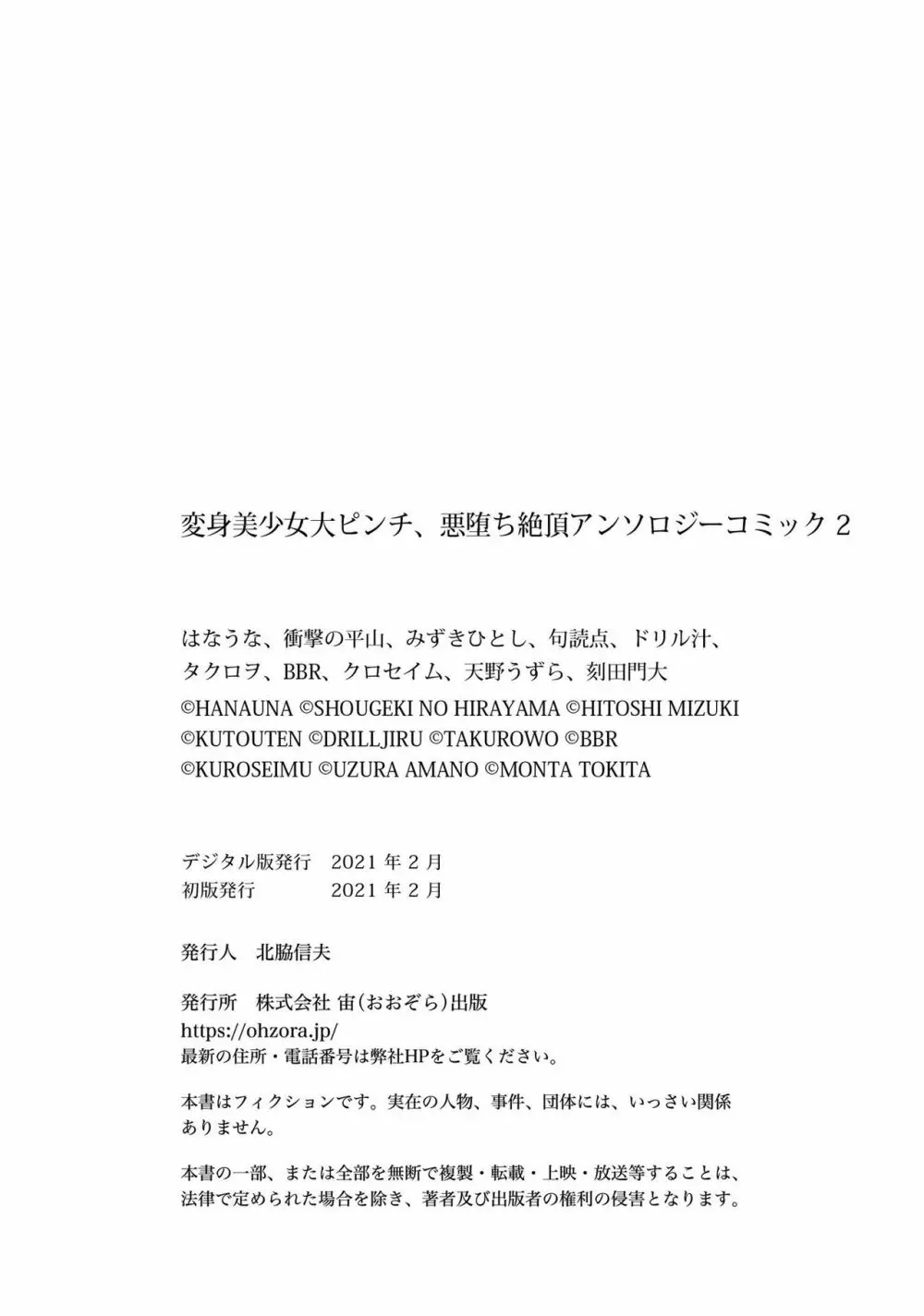 変身美少女大ピンチ、悪堕ち絶頂アンソロジーコミック 2

はなうな、衝撃の平山、みずきひとし、句読点、ドリル汁、タクロヲ、BBR、クロセイム、天野うずら、刻田門大
©HANAUNA ©SHOUGEKI NO HIRAYAMA ©HITOSHI MIZUKI
©KUTOUTEN ©DRILLJIRU ©TAKUROWO ©BBR
©KUROSEIMU ©UZURA AMANO ©MONTA TOKITA

デジタル版発行　2021 年 2 月
初版発行　2021 年 2 月

発行人　北脇信夫

発行所　株式会社 宙（おおぞら）出版
https://ohzora.jp/
最新の住所・電話番号は弊社HPをご覧ください。

本書はフィクションです。実在の人物、事件、団体には、いっさい関係ありません。

本書の一部、または全部を無断で複製・転載・上映・放送等することは、法律で定められた場合を除き、著者及び出版者の権利の侵害となります。